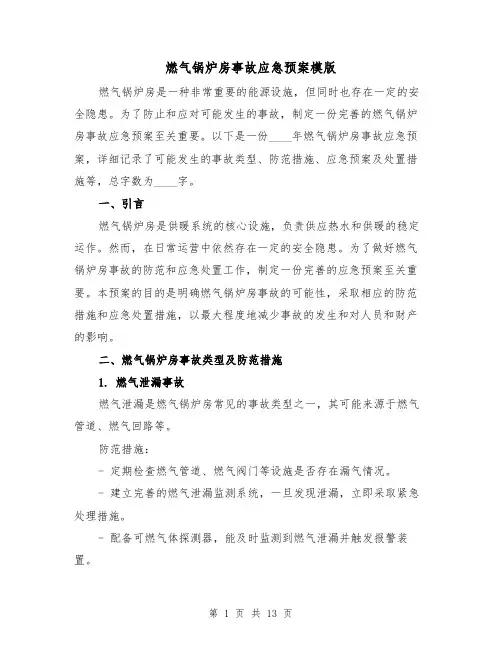 燃气锅炉房事故应急预案模版

燃气锅炉房是一种非常重要的能源设施，但同时也存在一定的安全隐患。为了防止和应对可能发生的事故，制定一份完善的燃气锅炉房事故应急预案至关重要。以下是一份____年燃气锅炉房事故应急预案，详细记录了可能发生的事故类型、防范措施、应急预案及处置措施等，总字数为____字。

一、引言

燃气锅炉房是供暖系统的核心设施，负责供应热水和供暖的稳定运作。然而，在日常运营中依然存在一定的安全隐患。为了做好燃气锅炉房事故的防范和应急处置工作，制定一份完善的应急预案至关重要。本预案的目的是明确燃气锅炉房事故的可能性，采取相应的防范措施和应急处置措施，以最大程度地减少事故的发生和对人员和财产的影响。

二、燃气锅炉房事故类型及防范措施

1. 燃气泄漏事故

燃气泄漏是燃气锅炉房常见的事故类型之一，其可能来源于燃气管道、燃气回路等。

防范措施：

- 定期检查燃气管道、燃气阀门等设施是否存在漏气情况。

- 建立完善的燃气泄漏监测系统，一旦发现泄漏，立即采取紧急处理措施。

- 配备可燃气体探测器，能及时监测到燃气泄漏并触发报警装置。

第 1 页 共 13 页